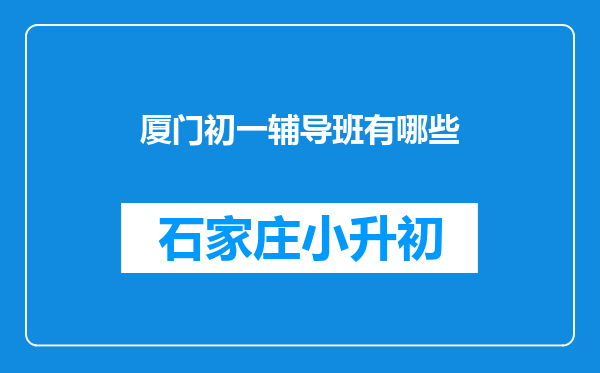 厦门初一辅导班有哪些

石家庄小升初